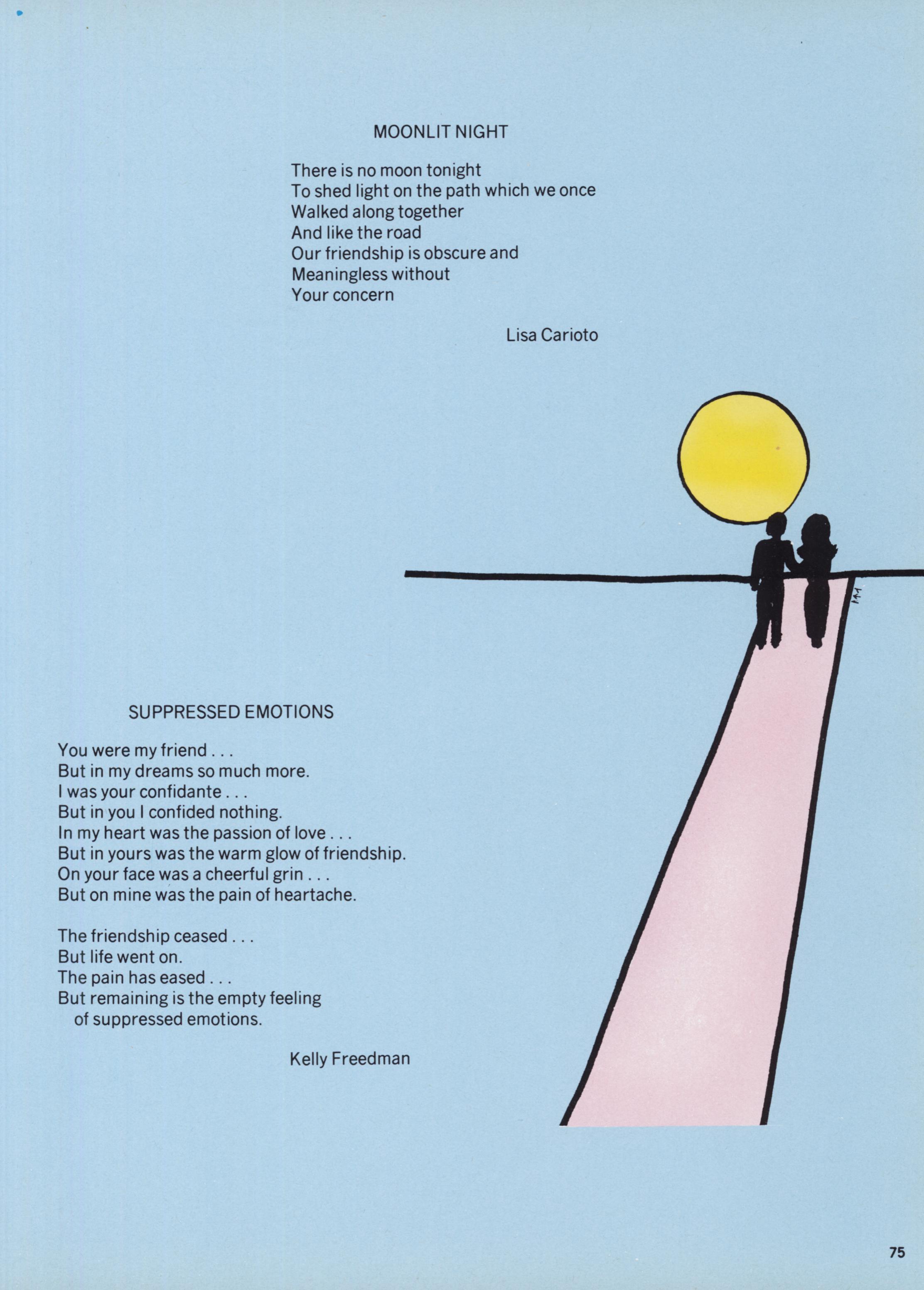 MOONLIT NIGHT

There is no moon tonight
To shed light on the path which we once
Walked along together
And like the road
Our friendship is obscure and
Meaningless without
Your concern

Lisa Carioto

SUPPRESSED EMOTIONS

You were my friend . . .
But in my dreams so much more.
I was your confidante . . .
But in you I confided nothing.
In my heart was the passion of love . . .
But in yours was the warm glow of friendship.
On your face was a cheerful grin . . .
But on mine was the pain of heartache.

The friendship ceased . . .
But life went on.
The pain has eased . . .
But remaining is the empty feeling
of suppressed emotions.

Kelly Freedman

75